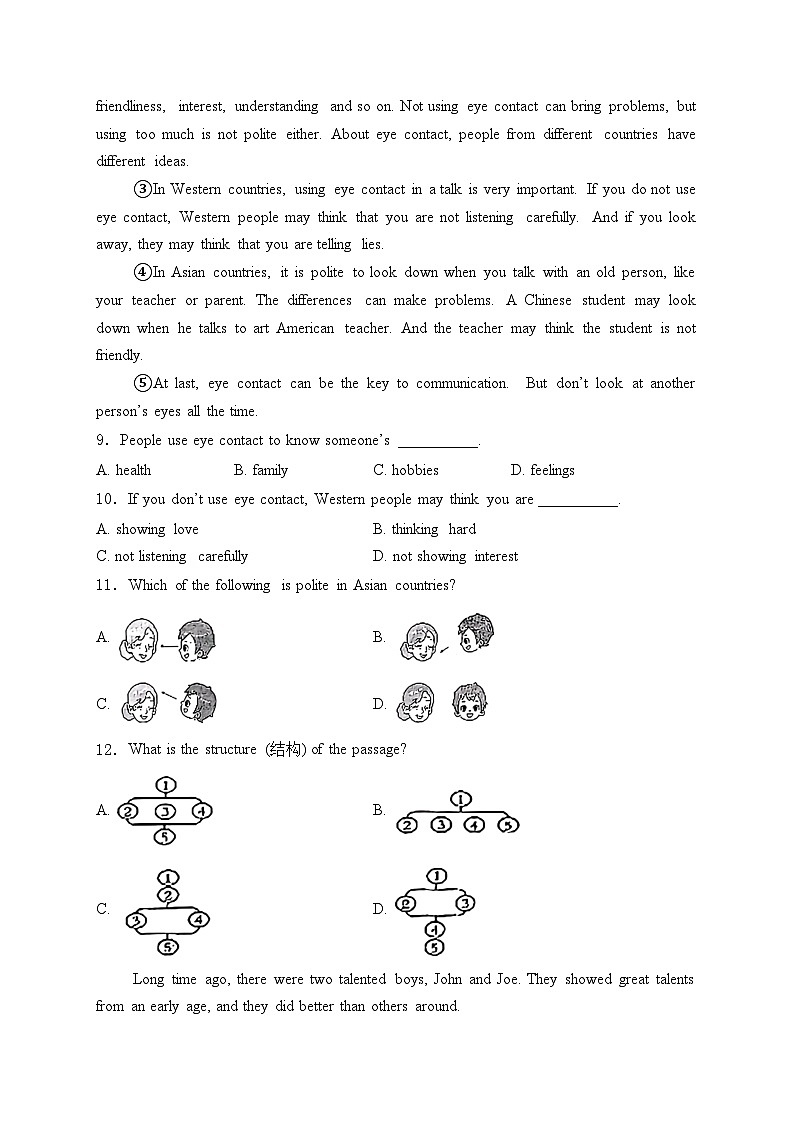 friendliness, interest, understanding and so on. Not using eye contact can bring problems, but using too much is not polite either. About eye contact, people from different countries have different ideas.

③In Western countries, using eye contact in a talk is very important. If you do not use eye contact, Western people may think that you are not listening carefully. And if you look away, they may think that you are telling lies.

④In Asian countries, it is polite to look down when you talk with an old person, like your teacher or parent. The differences can make problems. A Chinese student may look down when he talks to art American teacher. And the teacher may think the student is not friendly.

⑤At last, eye contact can be the key to communication. But don't look at another person's eyes all the time.

9. People use eye contact to know someone's ___________.

A. health B. family C. hobbies D. feelings

10. If you don't use eye contact, Western people may think you are ___________.

A. showing love B. thinking hard

C. not listening carefully D. not showing interest

11. Which of the following is polite in Asian countries?

A. B.

C. D.

12. What is the structure (结构) of the passage?

A. ① ② ③ ④ ⑤ B. ① ② ③ ④ ⑤

C. ① ② ③ ④ ⑤ D. ① ② ③ ④ ⑤

Long time ago, there were two talented boys, John and Joe. They showed great talents from an early age, and they did better than others around.